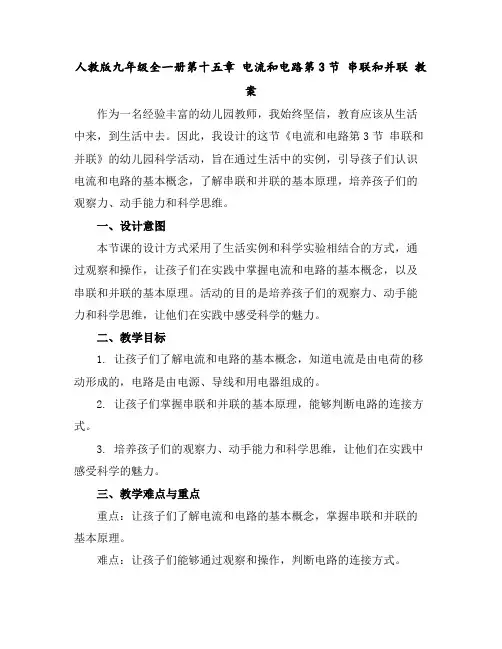 人教版九年级全一册第十五章 电流和电路第3节 串联和并联 教案

作为一名经验丰富的幼儿园教师，我始终坚信，教育应该从生活中来，到生活中去。因此，我设计的这节《电流和电路第3节 串联和并联》的幼儿园科学活动，旨在通过生活中的实例，引导孩子们认识电流和电路的基本概念，了解串联和并联的基本原理，培养孩子们的观察力、动手能力和科学思维。

一、设计意图

本节课的设计方式采用了生活实例和科学实验相结合的方式，通过观察和操作，让孩子们在实践中掌握电流和电路的基本概念，以及串联和并联的基本原理。活动的目的是培养孩子们的观察力、动手能力和科学思维，让他们在实践中感受科学的魅力。

二、教学目标

1. 让孩子们了解电流和电路的基本概念，知道电流是由电荷的移动形成的，电路是由电源、导线和用电器组成的。

2. 让孩子们掌握串联和并联的基本原理，能够判断电路的连接方式。

3. 培养孩子们的观察力、动手能力和科学思维，让他们在实践中感受科学的魅力。

三、教学难点与重点

重点：让孩子们了解电流和电路的基本概念，掌握串联和并联的基本原理。

难点：让孩子们能够通过观察和操作，判断电路的连接方式。